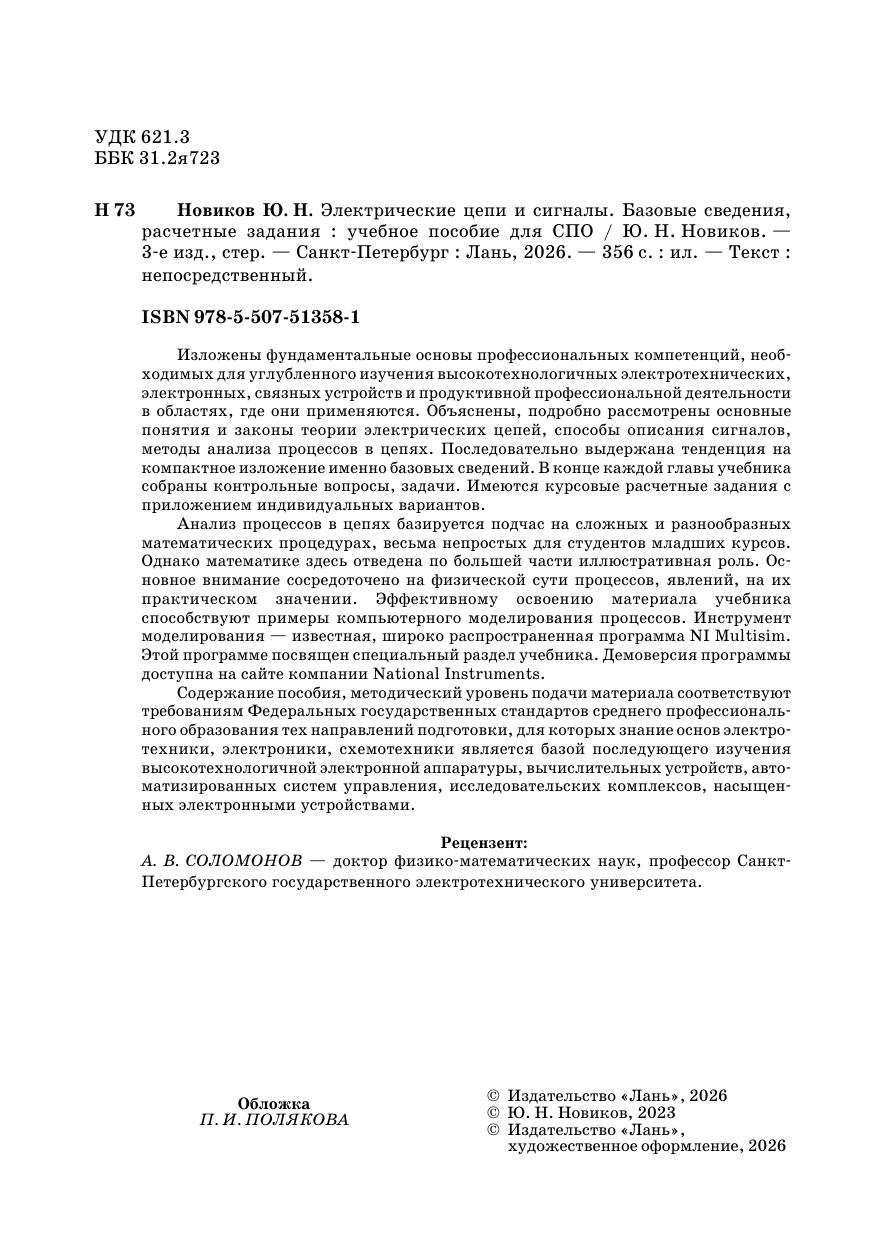 УДК 621.3
ББК 31.2я723

Н 73 Новиков Ю. Н. Электрические цепи и сигналы. Базовые сведения, расчетные задания : учебное пособие для СПО / Ю. Н. Новиков. — 3-е изд., стер. — Санкт-Петербург : Лань, 2026. — 356 с. : ил. — Текст : непосредственный.

ISBN 978-5-507-51358-1

Изложены фундаментальные основы профессиональных компетенций, необходимых для углубленного изучения высокотехнологичных электротехнических, электронных, связных устройств и продуктивной профессиональной деятельности в областях, где они применяются. Объяснены, подробно рассмотрены основные понятия и законы теории электрических цепей, способы описания сигналов, методы анализа процессов в цепях. Последовательно выдержана тенденция на компактное изложение именно базовых сведений. В конце каждой главы учебника собраны контрольные вопросы, задачи. Имеются курсовые расчетные задания с приложением индивидуальных вариантов.

Анализ процессов в цепях базируется подчас на сложных и разнообразных математических процедурах, весьма непростых для студентов младших курсов. Однако математике здесь отведена по большей части иллюстративная роль. Основное внимание сосредоточено на физической сути процессов, явлений, на их практическом значении. Эффективному освоению материала учебника способствуют примеры компьютерного моделирования процессов. Инструмент моделирования — известная, широко распространенная программа NI Multisim. Этой программе посвящен специальный раздел учебника. Демоверсия программы доступна на сайте компании National Instruments.

Содержание пособия, методический уровень подачи материала соответствуют требованиям Федеральных государственных стандартов среднего профессионального образования тех направлений подготовки, для которых знание основ электротехники, электроники, схемотехники является базой последующего изучения высокотехнологичной электронной аппаратуры, вычислительных устройств, автоматизированных систем управления, исследовательских комплексов, насыщенных электронными устройствами.

Рецензент:
А. В. СОЛОМОНОВ — доктор физико-математических наук, профессор Санкт-Петербургского государственного электротехнического университета.

Обложка
П. И. ПОЛЯКОВА

© Издательство «Лань», 2026
© Ю. Н. Новиков, 2023
© Издательство «Лань», художественное оформление, 2026